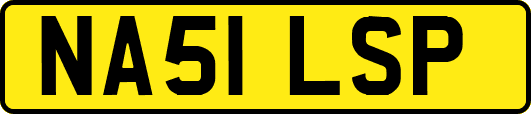 NA51 LSP